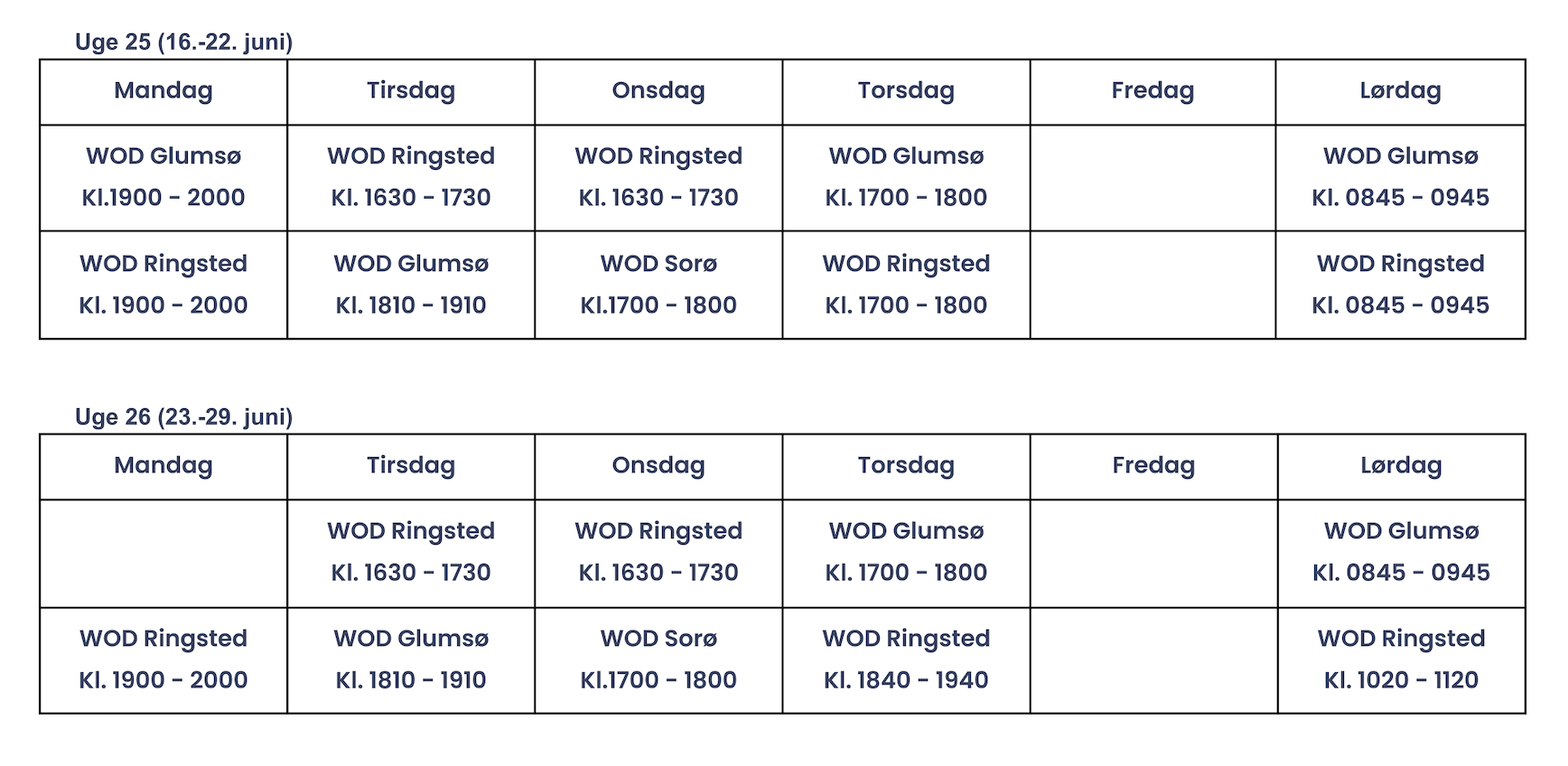 Uge 25 (16.-22. juni)

| Mandag | Tirsdag | Onsdag | Torsdag | Fredag | Lørdag |
|---|---|---|---|---|---|
| WOD Glumsø Kl.1900 - 2000 | WOD Ringsted Kl. 1630 - 1730 | WOD Ringsted Kl. 1630 - 1730 | WOD Glumsø Kl. 1700 - 1800 | | WOD Glumsø Kl. 0845 - 0945 |
| WOD Ringsted Kl. 1900 - 2000 | WOD Glumsø Kl. 1810 - 1910 | WOD Sorø Kl.1700 - 1800 | WOD Ringsted Kl. 1700 - 1800 | | WOD Ringsted Kl. 0845 - 0945 |

Uge 26 (23.-29. juni)

| Mandag | Tirsdag | Onsdag | Torsdag | Fredag | Lørdag |
|---|---|---|---|---|---|
| | WOD Ringsted Kl. 1630 - 1730 | WOD Ringsted Kl. 1630 - 1730 | WOD Glumsø Kl. 1700 - 1800 | | WOD Glumsø Kl. 0845 - 0945 |
| WOD Ringsted Kl. 1900 - 2000 | WOD Glumsø Kl. 1810 - 1910 | WOD Sorø Kl.1700 - 1800 | WOD Ringsted Kl. 1840 - 1940 | | WOD Ringsted Kl. 1020 - 1120 |